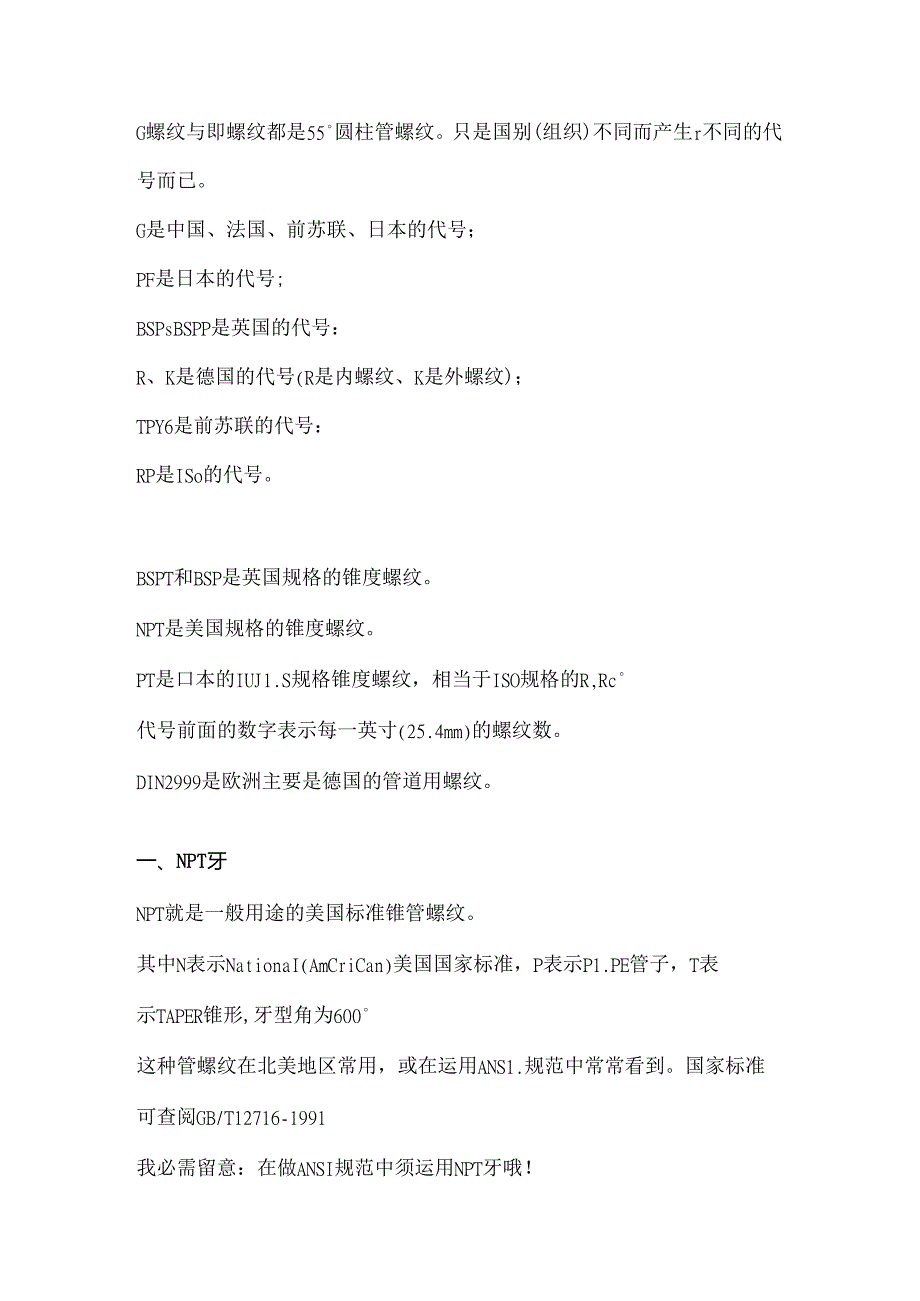 G螺纹与即螺纹都是55°圆柱管螺纹。只是国别(组织)不同而产生r不同的代号而已。

G是中国、法国、前苏联、日本的代号；

PF是日本的代号;

BSPsBSPP是英国的代号：

R、K是德国的代号(R是内螺纹、K是外螺纹)；

TPY6是前苏联的代号：

RP是ISo的代号。

BSPT和BSP是英国规格的锥度螺纹。

NPT是美国规格的锥度螺纹。

PT是口本的IUJ1.S规格锥度螺纹，相当于ISO规格的R,Rc°

代号前面的数字表示每一英寸(25.4mm)的螺纹数。

DIN2999是欧洲主要是德国的管道用螺纹。

一、NPT牙

NPT就是一般用途的美国标准锥管螺纹。

其中N表示NationaI(AmCriCan)美国国家标准，P表示P1.PE管子，T表示TAPER锥形,牙型角为600°

这种管螺纹在北美地区常用，或在运用ANS1.规范中常常看到。国家标准可查阅GB/T12716-1991

我必需留意：在做ANSI规范中须运用NPT牙哦！